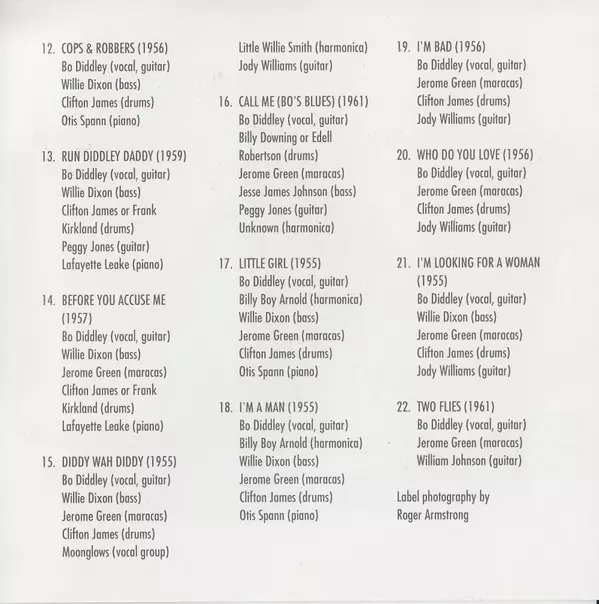 12. COPS & ROBBERS (1956)
Bo Diddley (vocal, guitar)
Willie Dixon (bass)
Clifton James (drums)
Otis Spann (piano)

13. RUN DIDDLEY DADDY (1959)
Bo Diddley (vocal, guitar)
Willie Dixon (bass)
Clifton James or Frank Kirkland (drums)
Peggy Jones (guitar)
Lafayette Leake (piano)

14. BEFORE YOU ACCUSE ME (1957)
Bo Diddley (vocal, guitar)
Willie Dixon (bass)
Jerome Green (maracas)
Clifton James or Frank Kirkland (drums)
Lafayette Leake (piano)

15. DIDDY WAH DIDDY (1955)
Bo Diddley (vocal, guitar)
Willie Dixon (bass)
Jerome Green (maracas)
Clifton James (drums)
Moonglows (vocal group)
Little Willie Smith (harmonica)
Jody Williams (guitar)

16. CALL ME (BO'S BLUES) (1961)
Bo Diddley (vocal, guitar)
Billy Downing or Edell Robertson (drums)
Jerome Green (maracas)
Jesse James Johnson (bass)
Peggy Jones (guitar)
Unknown (harmonica)

17. LITTLE GIRL (1955)
Bo Diddley (vocal, guitar)
Billy Boy Arnold (harmonica)
Willie Dixon (bass)
Jerome Green (maracas)
Clifton James (drums)
Otis Spann (piano)

18. I'M A MAN (1955)
Bo Diddley (vocal, guitar)
Billy Boy Arnold (harmonica)
Willie Dixon (bass)
Jerome Green (maracas)
Clifton James (drums)
Otis Spann (piano)

19. I'M BAD (1956)
Bo Diddley (vocal, guitar)
Jerome Green (maracas)
Clifton James (drums)
Jody Williams (guitar)

20. WHO DO YOU LOVE (1956)
Bo Diddley (vocal, guitar)
Jerome Green (maracas)
Clifton James (drums)
Jody Williams (guitar)

21. I'M LOOKING FOR A WOMAN (1955)
Bo Diddley (vocal, guitar)
Willie Dixon (bass)
Jerome Green (maracas)
Clifton James (drums)
Jody Williams (guitar)

22. TWO FLIES (1961)
Bo Diddley (vocal, guitar)
Jerome Green (maracas)
William Johnson (guitar)

Label photography by
Roger Armstrong